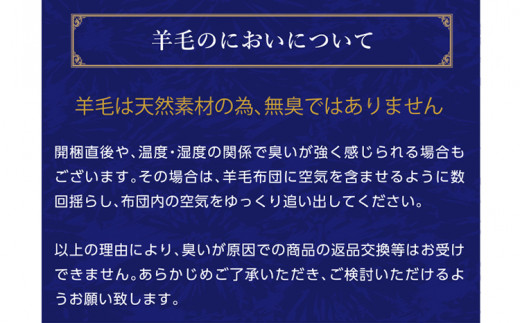 羊毛のにおいについて

羊毛は天然素材の為、無臭ではありません

開梱直後や、温度・湿度の関係で臭いが強く感じられる場合もございます。その場合は、羊毛布団に空気を含ませるように数回揺らし、布団内の空気をゆっくり追い出してください。

以上の理由により、臭いが原因での商品の返品交換等はお受けできません。あらかじめご了承いただき、ご検討いただけるようお願い致します。